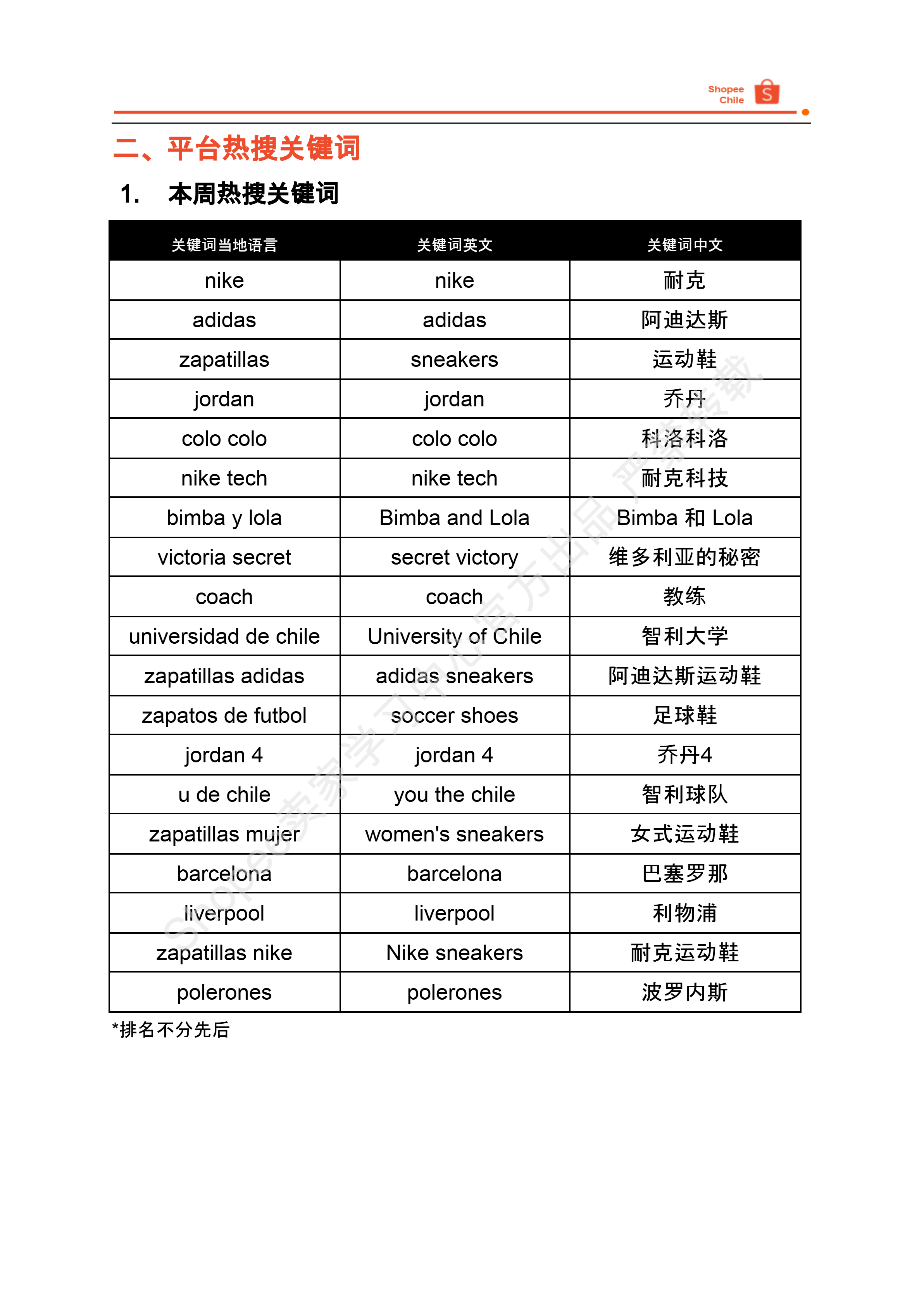 Shopee Chile

二、平台热搜关键词

1. 本周热搜关键词

| 关键词当地语言 | 关键词英文 | 关键词中文 |
|---|---|---|
| nike | nike | 耐克 |
| adidas | adidas | 阿迪达斯 |
| zapatillas | sneakers | 运动鞋 |
| jordan | jordan | 乔丹 |
| colo colo | colo colo | 科洛科洛 |
| nike tech | nike tech | 耐克科技 |
| bimba y lola | Bimba and Lola | Bimba 和 Lola |
| victoria secret | secret victory | 维多利亚的秘密 |
| coach | coach | 教练 |
| universidad de chile | University of Chile | 智利大学 |
| zapatillas adidas | adidas sneakers | 阿迪达斯运动鞋 |
| zapatos de futbol | soccer shoes | 足球鞋 |
| jordan 4 | jordan 4 | 乔丹4 |
| u de chile | you the chile | 智利球队 |
| zapatillas mujer | women's sneakers | 女式运动鞋 |
| barcelona | barcelona | 巴塞罗那 |
| liverpool | liverpool | 利物浦 |
| zapatillas nike | Nike sneakers | 耐克运动鞋 |
| polerones | polerones | 波罗内斯 |

*排名不分先后

Shopee卖家学习中心官方出品 严禁转载